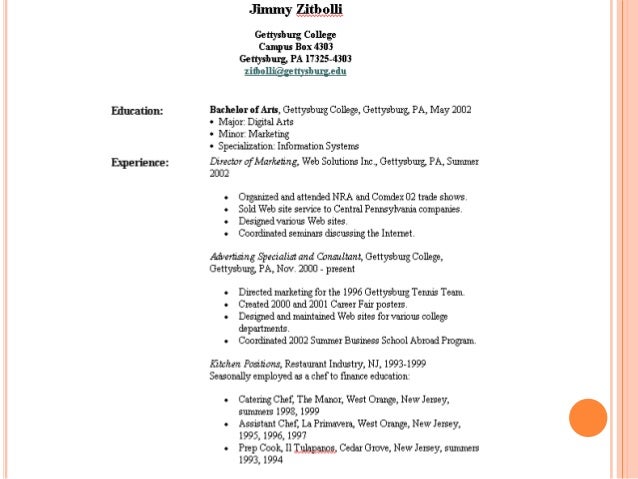 Jimmy Zitbolli

Gettysburg College
Campus Box 4303
Gettysburg, PA 17325-4303
zitbolli@gettysburg.edu

Education: Bachelor of Arts, Gettysburg College, Gettysburg, PA, May 2002
• Major: Digital Arts
• Minor: Marketing
• Specialization: Information Systems

Experience: Director of Marketing, Web Solutions Inc., Gettysburg, PA, Summer 2002

• Organized and attended NRA and Comdex 02 trade shows.
• Sold Web site service to Central Pennsylvania companies.
• Designed various Web sites.
• Coordinated seminars discussing the Internet.

Advertising Specialist and Consultant, Gettysburg College, Gettysburg, PA, Nov. 2000 - present

• Directed marketing for the 1996 Gettysburg Tennis Team.
• Created 2000 and 2001 Career Fair posters.
• Designed and maintained Web sites for various college departments.
• Coordinated 2002 Summer Business School Abroad Program.

Kitchen Positions, Restaurant Industry, NJ, 1993-1999
Seasonally employed as a chef to finance education:

• Catering Chef, The Manor, West Orange, New Jersey, summers 1998, 1999
• Assistant Chef, La Primavera, West Orange, New Jersey, 1995, 1996, 1997
• Prep Cook, Il Tulapanos, Cedar Grove, New Jersey, summers 1993, 1994